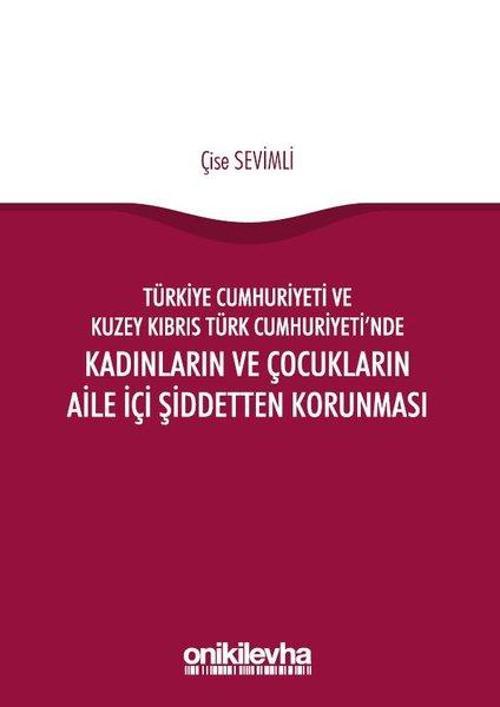 Çise SEVİMLİ

TÜRKİYE CUMHURİYETİ VE KUZEY KIBRIS TÜRK CUMHURİYETİ'NDE
KADINLARIN VE ÇOCUKLARIN AİLE İÇİ ŞİDDETTEN KORUNMASI

onikilevha